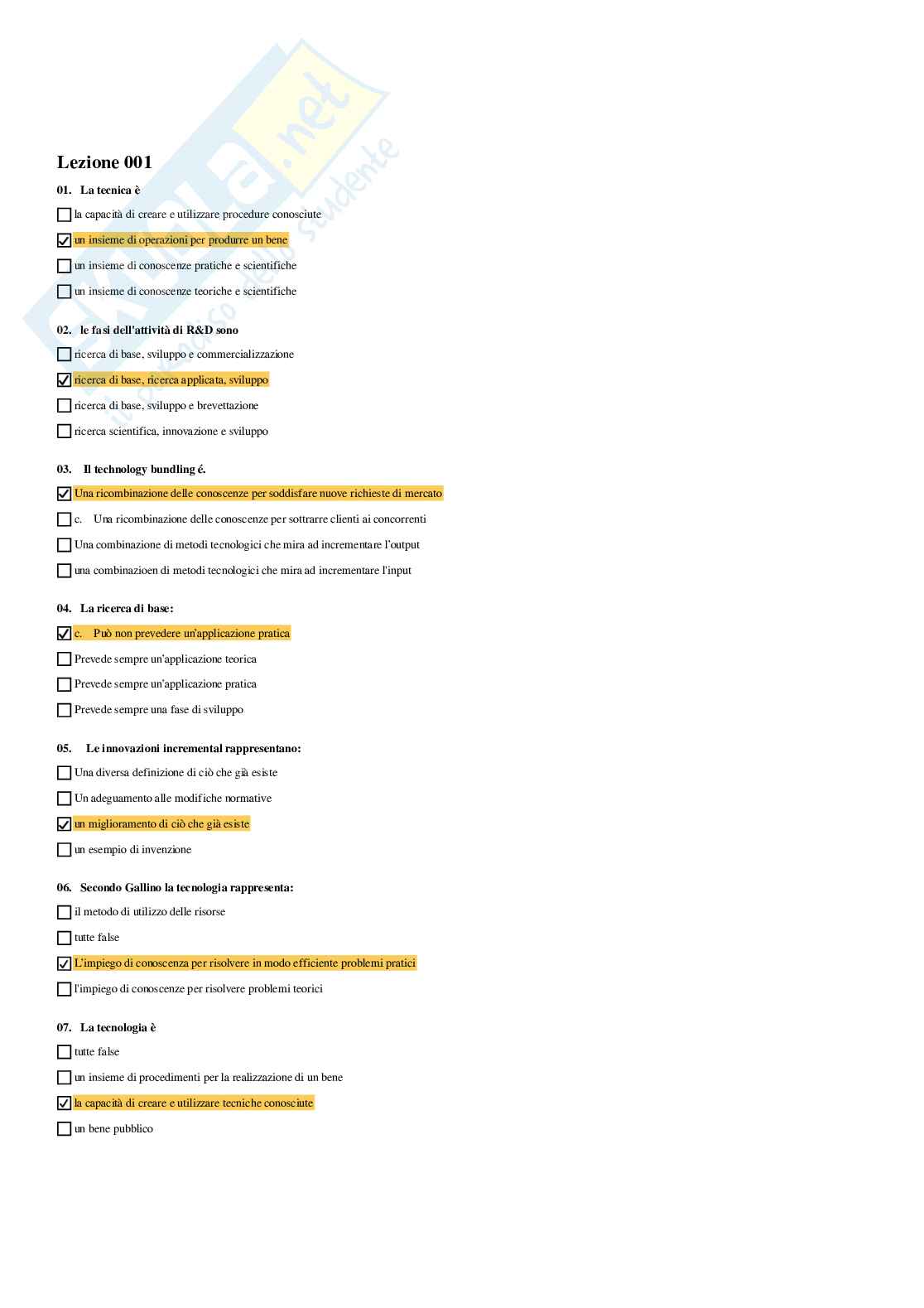 Skuola.net
il paradiso dello studente

Lezione 001

01. La tecnica è

☐ la capacità di creare e utilizzare procedure conosciute

☑ un insieme di operazioni per produrre un bene

☐ un insieme di conoscenze pratiche e scientifiche

☐ un insieme di conoscenze teoriche e scientifiche

02. le fasi dell'attività di R&D sono

☐ ricerca di base, sviluppo e commercializzazione

☑ ricerca di base, ricerca applicata, sviluppo

☐ ricerca di base, sviluppo e brevettazione

☐ ricerca scientifica, innovazione e sviluppo

03. Il technology bundling é.

☑ Una ricombinazione delle conoscenze per soddisfare nuove richieste di mercato

☐ c. Una ricombinazione delle conoscenze per sottrarre clienti ai concorrenti

☐ Una combinazione di metodi tecnologici che mira ad incrementare l'output

☐ una combinazioen di metodi tecnologici che mira ad incrementare l'input

04. La ricerca di base:

☑ c. Può non prevedere un'applicazione pratica

☐ Prevede sempre un'applicazione teorica

☐ Prevede sempre un'applicazione pratica

☐ Prevede sempre una fase di sviluppo

05. Le innovazioni incremental rappresentano:

☐ Una diversa definizione di ciò che già esiste

☐ Un adeguamento alle modifiche normative

☑ un miglioramento di ciò che già esiste

☐ un esempio di invenzione

06. Secondo Gallino la tecnologia rappresenta:

☐ il metodo di utilizzo delle risorse

☐ tutte false

☑ L'impiego di conoscenza per risolvere in modo efficiente problemi pratici

☐ l'impiego di conoscenze per risolvere problemi teorici

07. La tecnologia è

☐ tutte false

☐ un insieme di procedimenti per la realizzazione di un bene

☑ la capacità di creare e utilizzare tecniche conosciute

☐ un bene pubblico